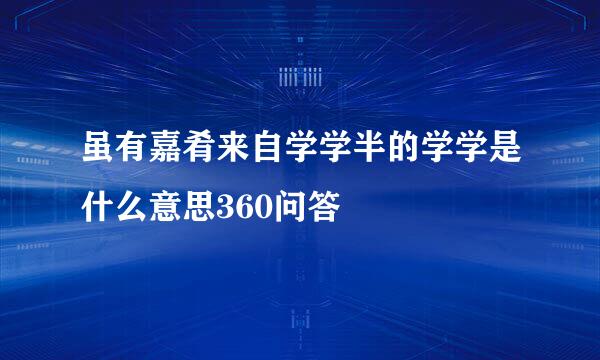 虽有嘉肴来自学学半的学学是什么意思360问答